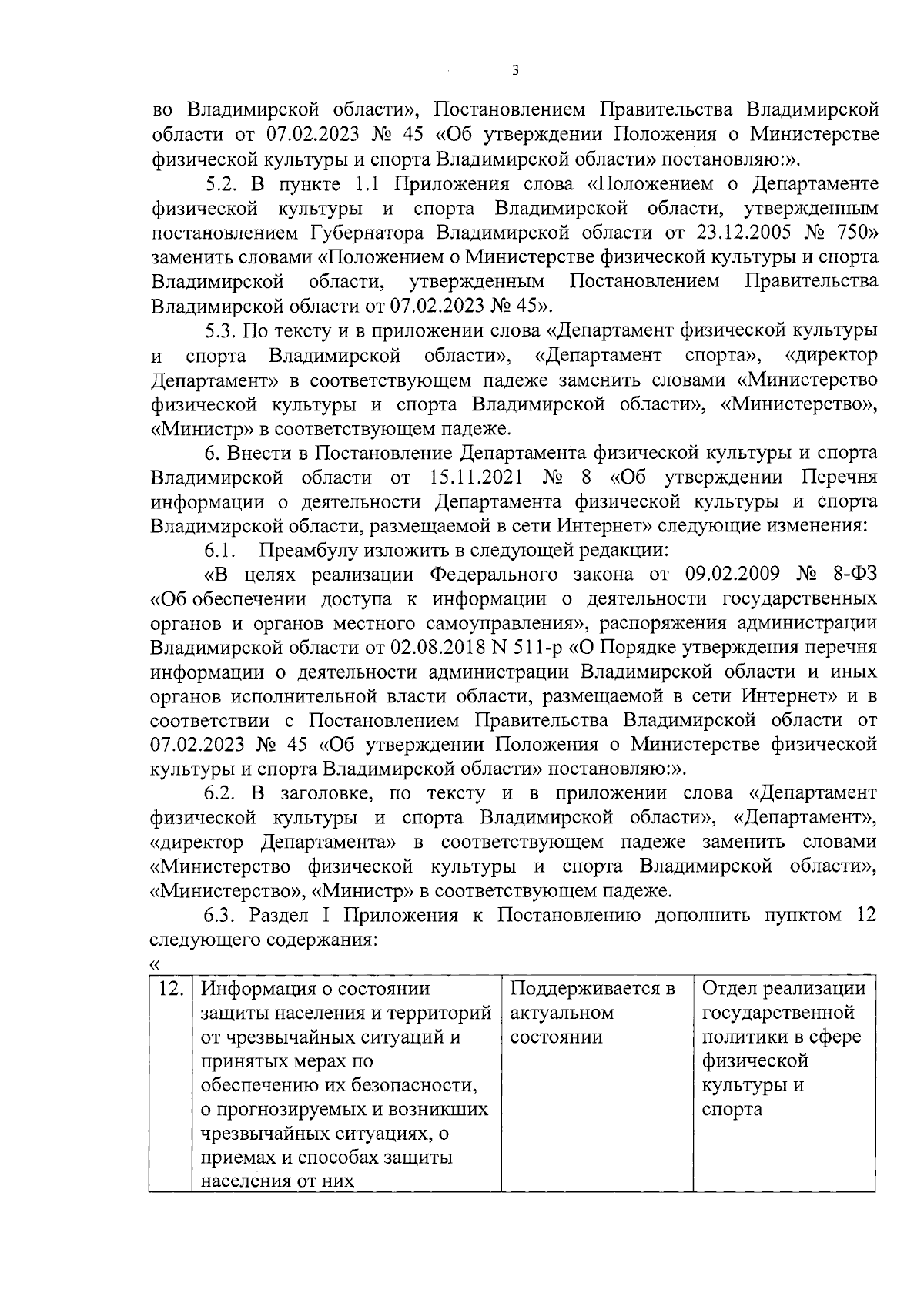 3

во Владимирской области», Постановлением Правительства Владимирской области от 07.02.2023 № 45 «Об утверждении Положения о Министерстве физической культуры и спорта Владимирской области» постановляю:».

5.2. В пункте 1.1 Приложения слова «Положением о Департаменте физической культуры и спорта Владимирской области, утвержденным постановлением Губернатора Владимирской области от 23.12.2005 № 750» заменить словами «Положением о Министерстве физической культуры и спорта Владимирской области, утвержденным Постановлением Правительства Владимирской области от 07.02.2023 № 45».

5.3. По тексту и в приложении слова «Департамент физической культуры и спорта Владимирской области», «Департамент спорта», «директор Департамент» в соответствующем падеже заменить словами «Министерство физической культуры и спорта Владимирской области», «Министерство», «Министр» в соответствующем падеже.

6. Внести в Постановление Департамента физической культуры и спорта Владимирской области от 15.11.2021 № 8 «Об утверждении Перечня информации о деятельности Департамента физической культуры и спорта Владимирской области, размещаемой в сети Интернет» следующие изменения:

6.1. Преамбулу изложить в следующей редакции:

«В целях реализации Федерального закона от 09.02.2009 № 8-ФЗ «Об обеспечении доступа к информации о деятельности государственных органов и органов местного самоуправления», распоряжения администрации Владимирской области от 02.08.2018 N 511-р «О Порядке утверждения перечня информации о деятельности администрации Владимирской области и иных органов исполнительной власти области, размещаемой в сети Интернет» и в соответствии с Постановлением Правительства Владимирской области от 07.02.2023 № 45 «Об утверждении Положения о Министерстве физической культуры и спорта Владимирской области» постановляю:».

6.2. В заголовке, по тексту и в приложении слова «Департамент физической культуры и спорта Владимирской области», «Департамент», «директор Департамента» в соответствующем падеже заменить словами «Министерство физической культуры и спорта Владимирской области», «Министерство», «Министр» в соответствующем падеже.

6.3. Раздел I Приложения к Постановлению дополнить пунктом 12 следующего содержания:

«

| 12. | Информация о состоянии защиты населения и территорий от чрезвычайных ситуаций и принятых мерах по обеспечению их безопасности, о прогнозируемых и возникших чрезвычайных ситуациях, о приемах и способах защиты населения от них | Поддерживается в актуальном состоянии | Отдел реализации государственной политики в сфере физической культуры и спорта |